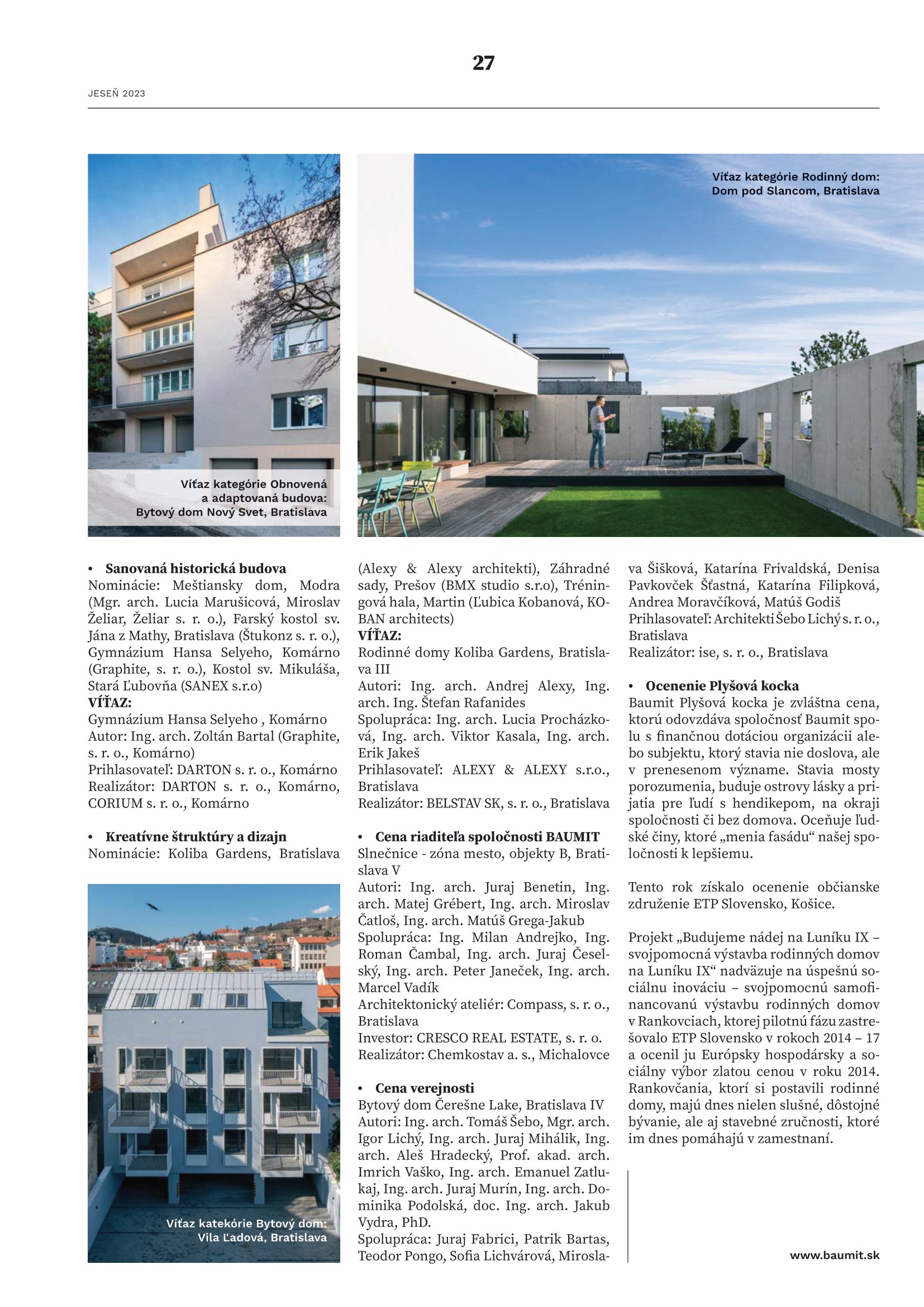 27

JESEŇ 2023

Víťaz kategórie Obnovená a adaptovaná budova: Bytový dom Nový Svet, Bratislava

Víťaz kategórie Rodinný dom: Dom pod Slancom, Bratislava

• Sanovaná historická budova
Nominácie: Meštiansky dom, Modra (Mgr. arch. Lucia Marušicová, Miroslav Želiar, Želiar s. r. o.), Farský kostol sv. Jána z Mathy, Bratislava (Štukonz s. r. o.), Gymnázium Hansa Selyeho, Komárno (Graphite, s. r. o.), Kostol sv. Mikuláša, Stará Ľubovňa (SANEX s.r.o)
VÍŤAZ:
Gymnázium Hansa Selyeho , Komárno
Autor: Ing. arch. Zoltán Bartal (Graphite, s. r. o., Komárno)
Prihlasovateľ: DARTON s. r. o., Komárno
Realizátor: DARTON s. r. o., Komárno, CORIUM s. r. o., Komárno

• Kreatívne štruktúry a dizajn
Nominácie: Koliba Gardens, Bratislava

Víťaz katekórie Bytový dom: Vila Ľadová, Bratislava

(Alexy & Alexy architekti), Záhradné sady, Prešov (BMX studio s.r.o), Tréningová hala, Martin (Ľubica Kobanová, KOBAN architects)
VÍŤAZ:
Rodinné domy Koliba Gardens, Bratislava III
Autori: Ing. arch. Andrej Alexy, Ing. arch. Ing. Štefan Rafanides
Spolupráca: Ing. arch. Lucia Procházková, Ing. arch. Viktor Kasala, Ing. arch. Erik Jakeš
Prihlasovateľ: ALEXY & ALEXY s.r.o., Bratislava
Realizátor: BELSTAV SK, s. r. o., Bratislava

• Cena riaditeľa spoločnosti BAUMIT
Slnečnice - zóna mesto, objekty B, Bratislava V
Autori: Ing. arch. Juraj Benetin, Ing. arch. Matej Grébert, Ing. arch. Miroslav Čatloš, Ing. arch. Matúš Grega-Jakub
Spolupráca: Ing. Milan Andrejko, Ing. Roman Čambal, Ing. arch. Juraj Česelský, Ing. arch. Peter Janeček, Ing. arch. Marcel Vadík
Architektonický ateliér: Compass, s. r. o., Bratislava
Investor: CRESCO REAL ESTATE, s. r. o.
Realizátor: Chemkostav a. s., Michalovce

• Cena verejnosti
Bytový dom Čerešne Lake, Bratislava IV
Autori: Ing. arch. Tomáš Šebo, Mgr. arch. Igor Lichý, Ing. arch. Juraj Mihálik, Ing. arch. Aleš Hradecký, Prof. akad. arch. Imrich Vaško, Ing. arch. Emanuel Zatlukaj, Ing. arch. Juraj Murín, Ing. arch. Dominika Podolská, doc. Ing. arch. Jakub Vydra, PhD.
Spolupráca: Juraj Fabrici, Patrik Bartas, Teodor Pongo, Sofia Lichvárová, Miroslava Šišková, Katarína Frivaldská, Denisa Pavkovček Šťastná, Katarína Filipková, Andrea Moravčíková, Matúš Godiš
Prihlasovateľ: Architekti Šebo Lichý s. r. o., Bratislava
Realizátor: ise, s. r. o., Bratislava

• Ocenenie Plyšová kocka
Baumit Plyšová kocka je zvláštna cena, ktorú odovzdáva spoločnosť Baumit spolu s finančnou dotáciou organizácii alebo subjektu, ktorý stavia nie doslova, ale v prenesenom význame. Stavia mosty porozumenia, buduje ostrovy lásky a prijatia pre ľudí s hendikepom, na okraji spoločnosti či bez domova. Oceňuje ľudské činy, ktoré „menia fasádu“ našej spoločnosti k lepšiemu.

Tento rok získalo ocenenie občianske združenie ETP Slovensko, Košice.

Projekt „Budujeme nádej na Luníku IX – svojpomocná výstavba rodinných domov na Luníku IX“ nadväzuje na úspešnú sociálnu inováciu – svojpomocnú samofinancovanú výstavbu rodinných domov v Rankovciach, ktorej pilotnú fázu zastrešovalo ETP Slovensko v rokoch 2014 – 17 a ocenil ju Európsky hospodársky a sociálny výbor zlatou cenou v roku 2014. Rankovčania, ktorí si postavili rodinné domy, majú dnes nielen slušné, dôstojné bývanie, ale aj stavebné zručnosti, ktoré im dnes pomáhajú v zamestnaní.

www.baumit.sk